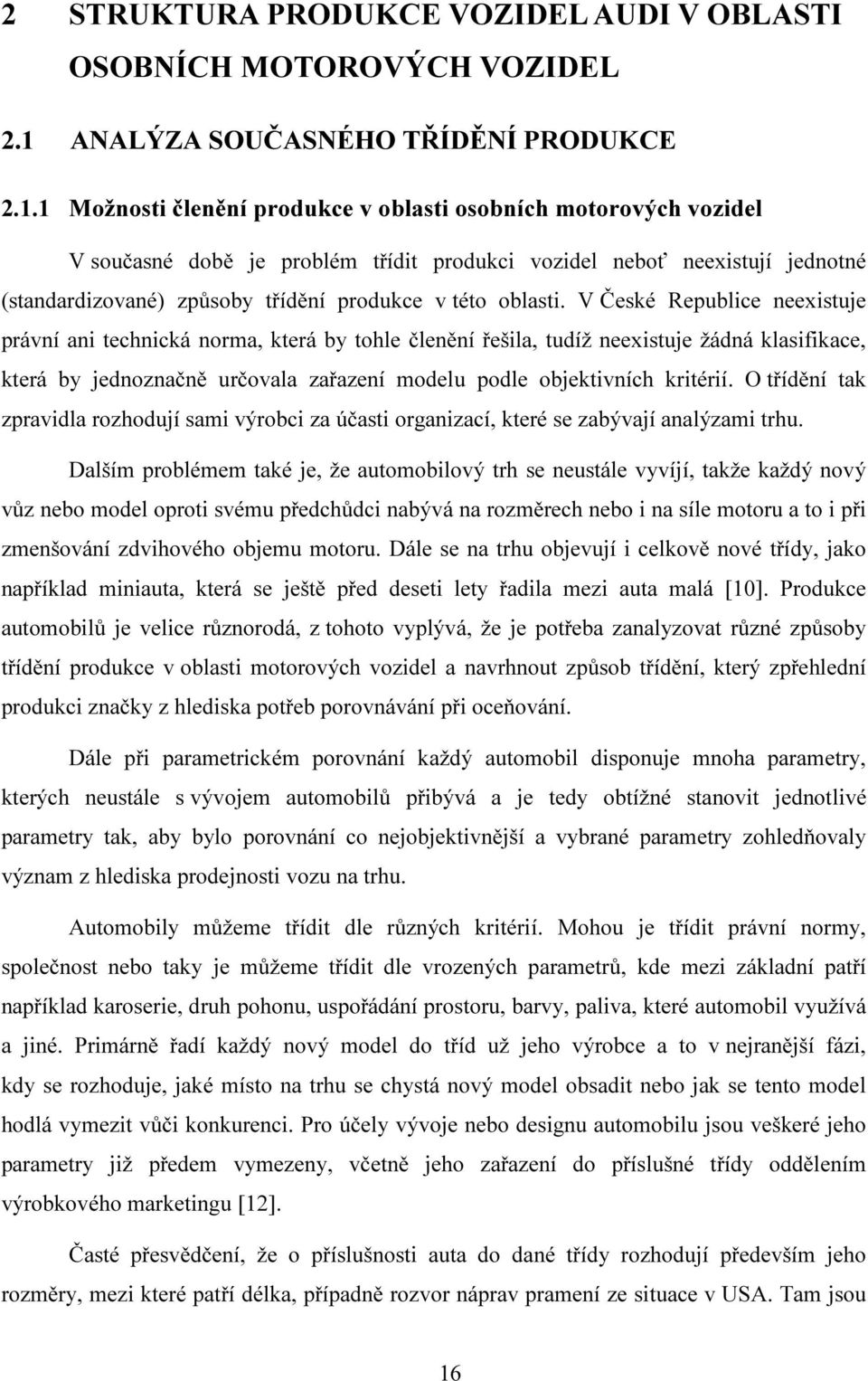 2 STRUKTURA PRODUKCE VOZIDEL AUDI V OBLASTI OSOBNÍCH MOTOROVÝCH VOZIDEL

2.1 ANALÝZA SOUČASNÉHO TŘÍDĚNÍ PRODUKCE

2.1.1 Možnosti členění produkce v oblasti osobních motorových vozidel

V současné době je problém třídit produkci vozidel neboť neexistují jednotné (standardizované) způsoby třídění produkce v této oblasti. V České Republice neexistuje právní ani technická norma, která by tohle členění řešila, tudíž neexistuje žádná klasifikace, která by jednoznačně určovala zařazení modelu podle objektivních kritérií. O třídění tak zpravidla rozhodují sami výrobci za účasti organizací, které se zabývají analýzami trhu.

Dalším problémem také je, že automobilový trh se neustále vyvíjí, takže každý nový vůz nebo model oproti svému předchůdci nabývá na rozměrech nebo i na síle motoru a to i při zmenšování zdvihového objemu motoru. Dále se na trhu objevují i celkově nové třídy, jako například miniauta, která se ještě před deseti lety řadila mezi auta malá [10]. Produkce automobilů je velice různorodá, z tohoto vyplývá, že je potřeba zanalyzovat různé způsoby třídění produkce v oblasti motorových vozidel a navrhnout způsob třídění, který zpřehlední produkci značky z hlediska potřeb porovnávání při oceňování.

Dále při parametrickém porovnání každý automobil disponuje mnoha parametry, kterých neustále s vývojem automobilů přibývá a je tedy obtížné stanovit jednotlivé parametry tak, aby bylo porovnání co nejobjektivnější a vybrané parametry zohledňovaly význam z hlediska prodejnosti vozu na trhu.

Automobily můžeme třídit dle různých kritérií. Mohou je třídit právní normy, společnost nebo taky je můžeme třídit dle vrozených parametrů, kde mezi základní patří například karoserie, druh pohonu, uspořádání prostoru, barvy, paliva, které automobil využívá a jiné. Primárně řadí každý nový model do tříd už jeho výrobce a to v nejranější fázi, kdy se rozhoduje, jaké místo na trhu se chystá nový model obsadit nebo jak se tento model hodlá vymezit vůči konkurenci. Pro účely vývoje nebo designu automobilu jsou veškeré jeho parametry již předem vymezeny, včetně jeho zařazení do příslušné třídy oddělením výrobkového marketingu [12].

Časté přesvědčení, že o příslušnosti auta do dané třídy rozhodují především jeho rozměry, mezi které patří délka, případně rozvor náprav pramení ze situace v USA. Tam jsou

16